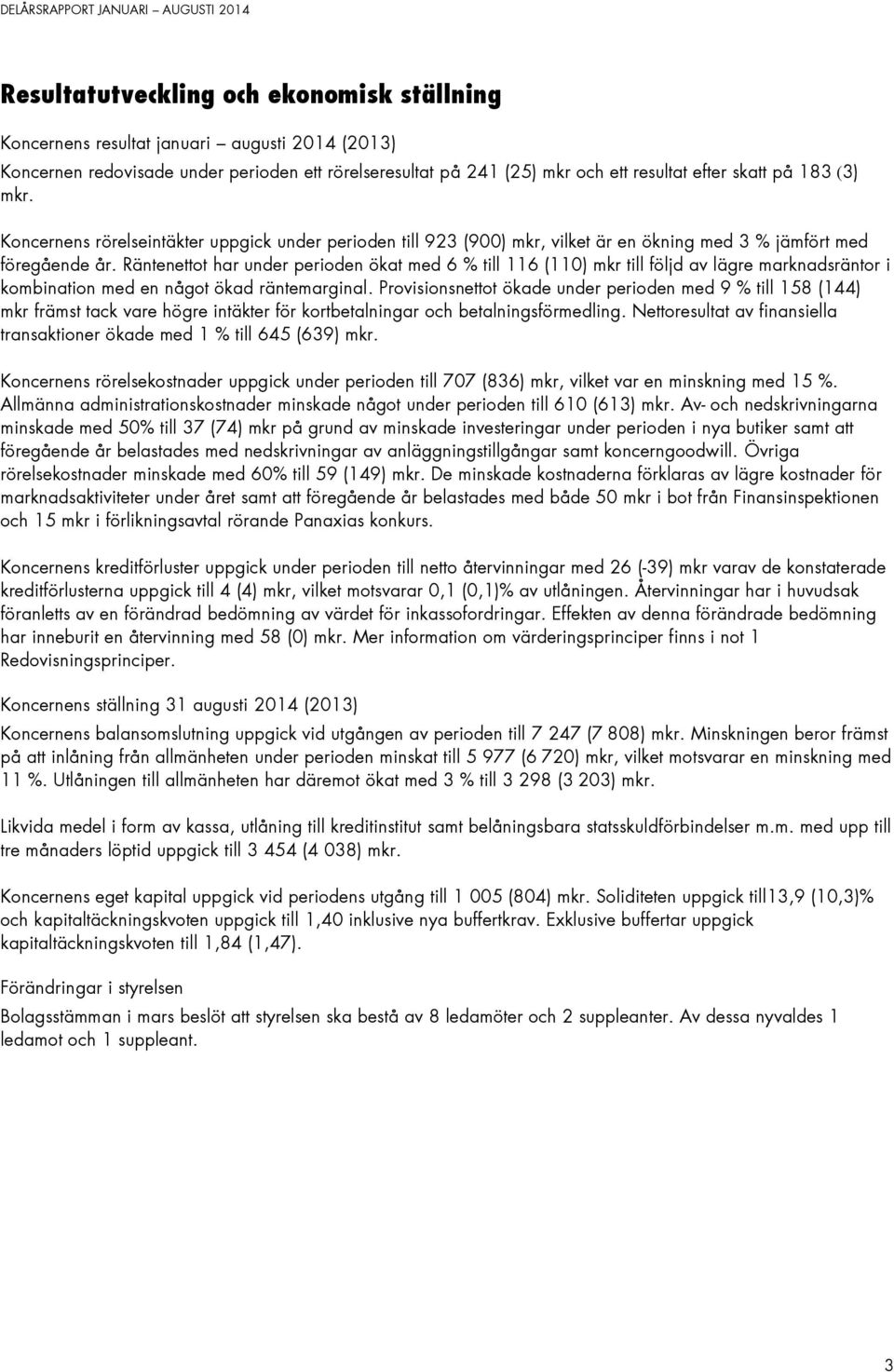 DELÅRSRAPPORT JANUARI – AUGUSTI 2014

Resultatutveckling och ekonomisk ställning

Koncernens resultat januari – augusti 2014 (2013)
Koncernen redovisade under perioden ett rörelseresultat på 241 (25) mkr och ett resultat efter skatt på 183 (3) mkr.

Koncernens rörelseintäkter uppgick under perioden till 923 (900) mkr, vilket är en ökning med 3 % jämfört med föregående år. Räntenettot har under perioden ökat med 6 % till 116 (110) mkr till följd av lägre marknadsräntor i kombination med en något ökad räntemarginal. Provisionsnettot ökade under perioden med 9 % till 158 (144) mkr främst tack vare högre intäkter för kortbetalningar och betalningsförmedling. Nettoresultat av finansiella transaktioner ökade med 1 % till 645 (639) mkr.

Koncernens rörelsekostnader uppgick under perioden till 707 (836) mkr, vilket var en minskning med 15 %. Allmänna administrationskostnader minskade något under perioden till 610 (613) mkr. Av- och nedskrivningarna minskade med 50% till 37 (74) mkr på grund av minskade investeringar under perioden i nya butiker samt att föregående år belastades med nedskrivningar av anläggningstillgångar samt koncerngoodwill. Övriga rörelsekostnader minskade med 60% till 59 (149) mkr. De minskade kostnaderna förklaras av lägre kostnader för marknadsaktiviteter under året samt att föregående år belastades med både 50 mkr i bot från Finansinspektionen och 15 mkr i förlikningsavtal rörande Panaxias konkurs.

Koncernens kreditförluster uppgick under perioden till netto återvinningar med 26 (-39) mkr varav de konstaterade kreditförlusterna uppgick till 4 (4) mkr, vilket motsvarar 0,1 (0,1)% av utlåningen. Återvinningar har i huvudsak föranletts av en förändrad bedömning av värdet för inkassofordringar. Effekten av denna förändrade bedömning har inneburit en återvinning med 58 (0) mkr. Mer information om värderingsprinciper finns i not 1 Redovisningsprinciper.

Koncernens ställning 31 augusti 2014 (2013)
Koncernens balansomslutning uppgick vid utgången av perioden till 7 247 (7 808) mkr. Minskningen beror främst på att inlåning från allmänheten under perioden minskat till 5 977 (6 720) mkr, vilket motsvarar en minskning med 11 %. Utlåningen till allmänheten har däremot ökat med 3 % till 3 298 (3 203) mkr.

Likvida medel i form av kassa, utlåning till kreditinstitut samt belåningsbara statsskuldförbindelser m.m. med upp till tre månaders löptid uppgick till 3 454 (4 038) mkr.

Koncernens eget kapital uppgick vid periodens utgång till 1 005 (804) mkr. Soliditeten uppgick till13,9 (10,3)% och kapitaltäckningskvoten uppgick till 1,40 inklusive nya buffertkrav. Exklusive buffertar uppgick kapitaltäckningskvoten till 1,84 (1,47).

Förändringar i styrelsen
Bolagsstämman i mars beslöt att styrelsen ska bestå av 8 ledamöter och 2 suppleanter. Av dessa nyvaldes 1 ledamot och 1 suppleant.

3